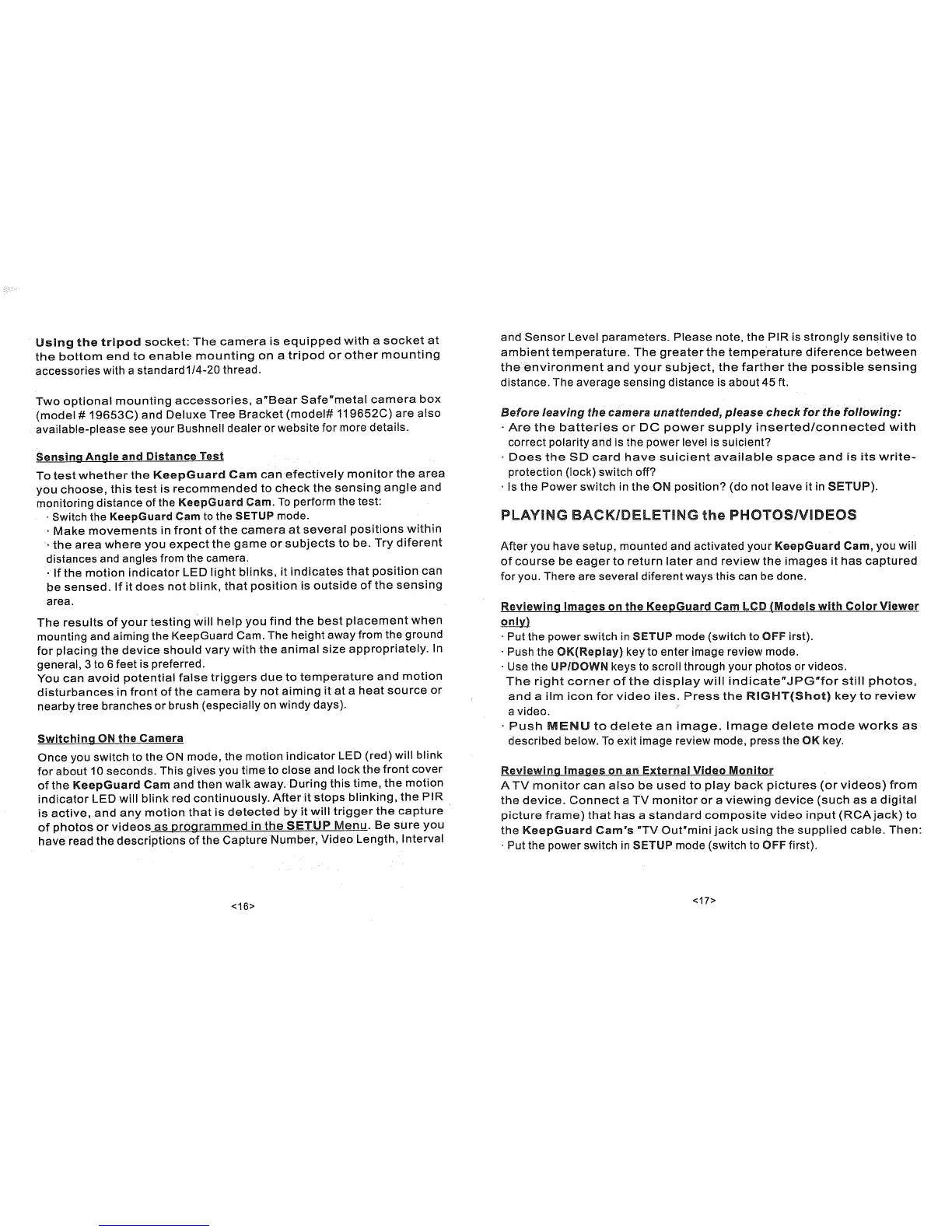 Using the tripod socket: The camera is equipped with a socket at the bottom end to enable mounting on a tripod or other mounting accessories with a standard1/4-20 thread.

Two optional mounting accessories, a"Bear Safe"metal camera box (model # 19653C) and Deluxe Tree Bracket (model# 119652C) are also available-please see your Bushnell dealer or website for more details.

Sensing Angle and Distance Test

To test whether the KeepGuard Cam can efectively monitor the area you choose, this test is recommended to check the sensing angle and monitoring distance of the KeepGuard Cam. To perform the test:
· Switch the KeepGuard Cam to the SETUP mode.
· Make movements in front of the camera at several positions within
· the area where you expect the game or subjects to be. Try diferent distances and angles from the camera.
· If the motion indicator LED light blinks, it indicates that position can be sensed. If it does not blink, that position is outside of the sensing area.

The results of your testing will help you find the best placement when mounting and aiming the KeepGuard Cam. The height away from the ground for placing the device should vary with the animal size appropriately. In general, 3 to 6 feet is preferred.
You can avoid potential false triggers due to temperature and motion disturbances in front of the camera by not aiming it at a heat source or nearby tree branches or brush (especially on windy days).

Switching ON the Camera

Once you switch to the ON mode, the motion indicator LED (red) will blink for about 10 seconds. This gives you time to close and lock the front cover of the KeepGuard Cam and then walk away. During this time, the motion indicator LED will blink red continuously. After it stops blinking, the PIR is active, and any motion that is detected by it will trigger the capture of photos or videos as programmed in the SETUP Menu. Be sure you have read the descriptions of the Capture Number, Video Length, Interval

<16>

and Sensor Level parameters. Please note, the PIR is strongly sensitive to ambient temperature. The greater the temperature diference between the environment and your subject, the farther the possible sensing distance. The average sensing distance is about 45 ft.

Before leaving the camera unattended, please check for the following:
· Are the batteries or DC power supply inserted/connected with correct polarity and is the power level is suicient?
· Does the SD card have suicient available space and is its write-protection (lock) switch off?
· Is the Power switch in the ON position? (do not leave it in SETUP).

PLAYING BACK/DELETING the PHOTOS/VIDEOS

After you have setup, mounted and activated your KeepGuard Cam, you will of course be eager to return later and review the images it has captured for you. There are several diferent ways this can be done.

Reviewing Images on the KeepGuard Cam LCD (Models with Color Viewer only)
· Put the power switch in SETUP mode (switch to OFF irst).
· Push the OK(Replay) key to enter image review mode.
· Use the UP/DOWN keys to scroll through your photos or videos.
The right corner of the display will indicate"JPG"for still photos, and a ilm icon for video iles. Press the RIGHT(Shot) key to review a video.
· Push MENU to delete an image. Image delete mode works as described below. To exit image review mode, press the OK key.

Reviewing Images on an External Video Monitor
A TV monitor can also be used to play back pictures (or videos) from the device. Connect a TV monitor or a viewing device (such as a digital picture frame) that has a standard composite video input (RCA jack) to the KeepGuard Cam's "TV Out"mini jack using the supplied cable. Then:
· Put the power switch in SETUP mode (switch to OFF first).

<17>